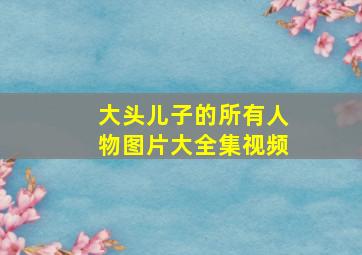 大头儿子的所有人物图片大全集视频